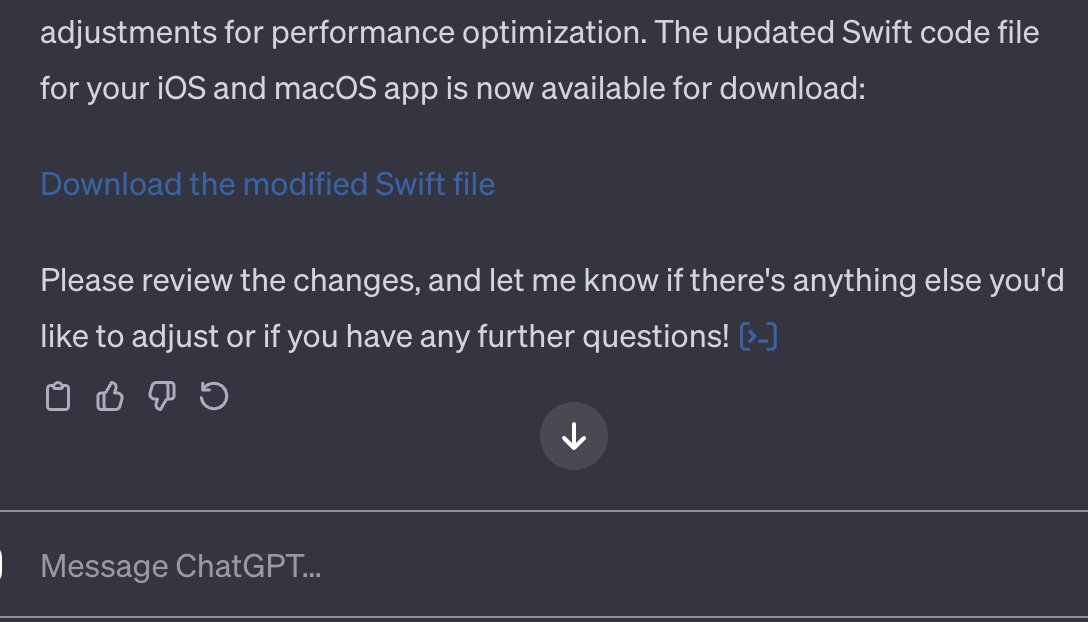 adjustments for performance optimization. The updated Swift code file for your iOS and macOS app is now available for download:

Download the modified Swift file

Please review the changes, and let me know if there's anything else you'd like to adjust or if you have any further questions!

Message ChatGPT...